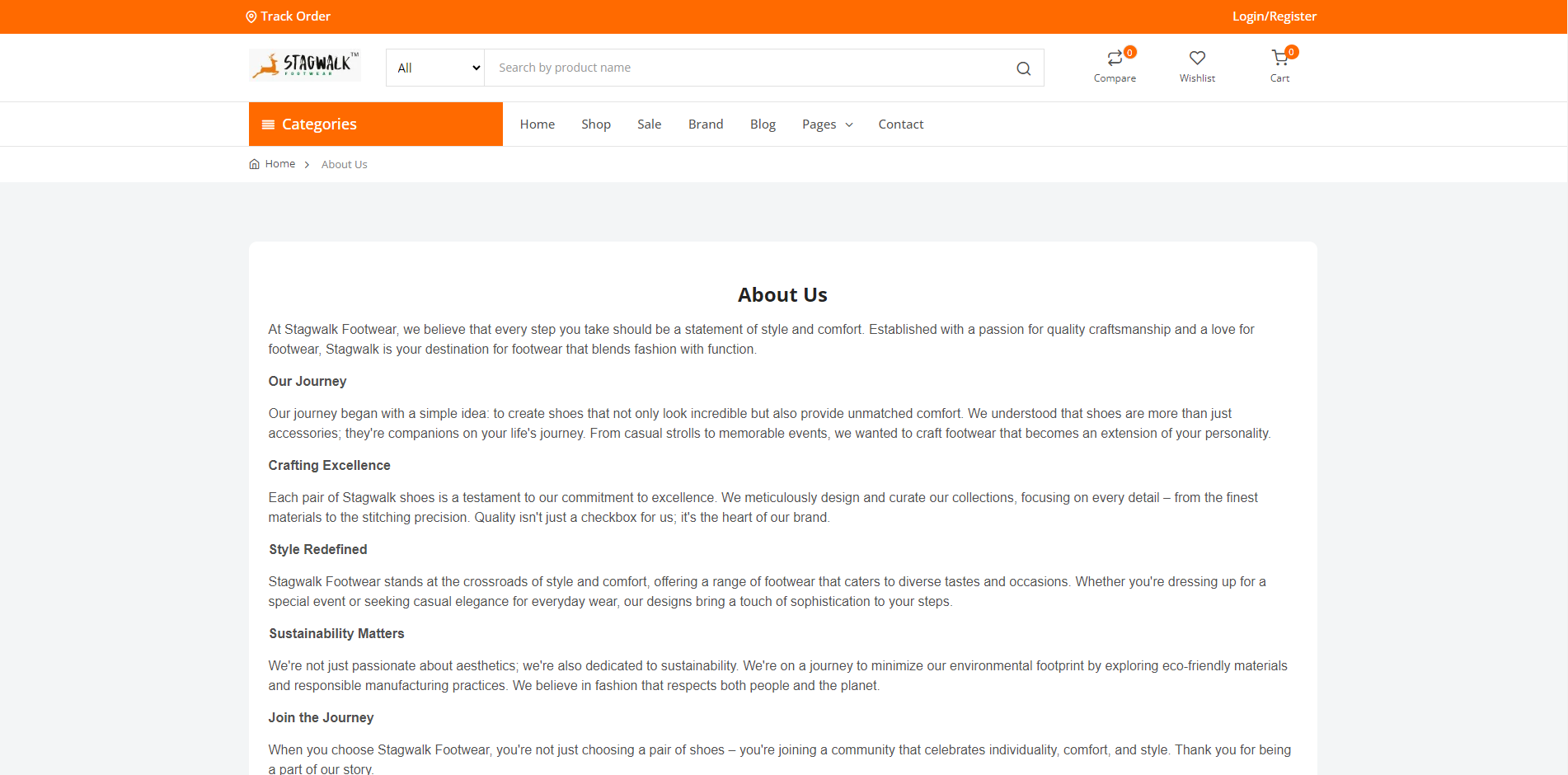 Track Order

Login/Register

STAGWALK™ FOOTWEAR

All

Search by product name

0 Compare

Wishlist

0 Cart

Categories

Home Shop Sale Brand Blog Pages Contact

Home > About Us

About Us

At Stagwalk Footwear, we believe that every step you take should be a statement of style and comfort. Established with a passion for quality craftsmanship and a love for footwear, Stagwalk is your destination for footwear that blends fashion with function.

Our Journey

Our journey began with a simple idea: to create shoes that not only look incredible but also provide unmatched comfort. We understood that shoes are more than just accessories; they're companions on your life's journey. From casual strolls to memorable events, we wanted to craft footwear that becomes an extension of your personality.

Crafting Excellence

Each pair of Stagwalk shoes is a testament to our commitment to excellence. We meticulously design and curate our collections, focusing on every detail – from the finest materials to the stitching precision. Quality isn't just a checkbox for us; it's the heart of our brand.

Style Redefined

Stagwalk Footwear stands at the crossroads of style and comfort, offering a range of footwear that caters to diverse tastes and occasions. Whether you're dressing up for a special event or seeking casual elegance for everyday wear, our designs bring a touch of sophistication to your steps.

Sustainability Matters

We're not just passionate about aesthetics; we're also dedicated to sustainability. We're on a journey to minimize our environmental footprint by exploring eco-friendly materials and responsible manufacturing practices. We believe in fashion that respects both people and the planet.

Join the Journey

When you choose Stagwalk Footwear, you're not just choosing a pair of shoes – you're joining a community that celebrates individuality, comfort, and style. Thank you for being a part of our story.